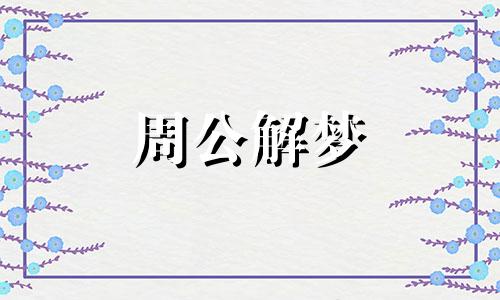 周公解梦